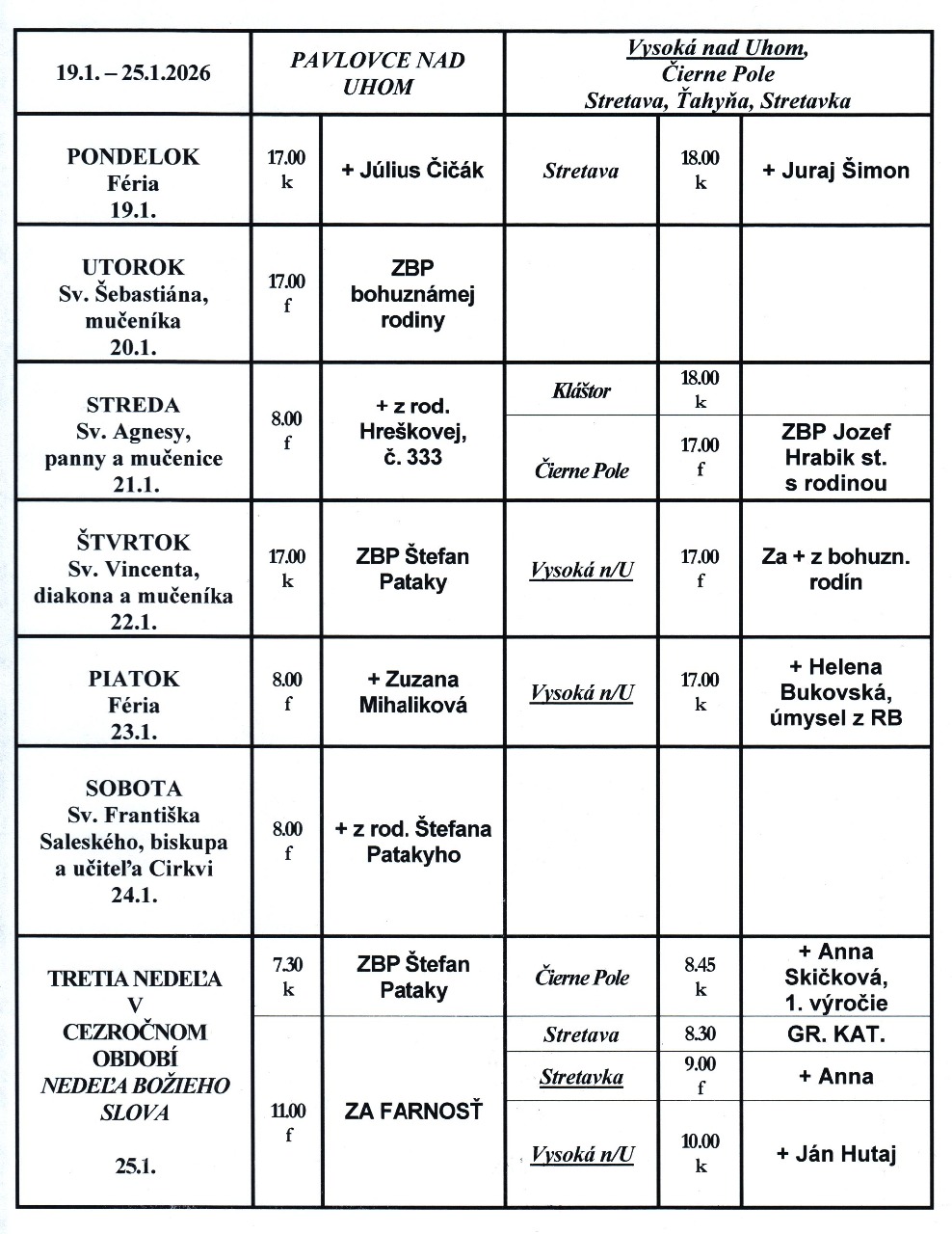 | 19.1. – 25.1.2026 | PAVLOVCE NAD UHOM | | Vysoká nad Uhom, Čierne Pole Stretava, Ťahyňa, Stretavka | | |
|---|---|---|---|---|---|
| PONDELOK Féria 19.1. | 17.00 k | + Július Čičák | Stretava | 18.00 k | + Juraj Šimon |
| UTOROK Sv. Šebastiána, mučeníka 20.1. | 17.00 f | ZBP bohuznámej rodiny | | | |
| STREDA Sv. Agnesy, panny a mučenice 21.1. | 8.00 f | + z rod. Hreškovej, č. 333 | Kláštor | 18.00 k | |
| | | | Čierne Pole | 17.00 f | ZBP Jozef Hrabik st. s rodinou |
| ŠTVRTOK Sv. Vincenta, diakona a mučeníka 22.1. | 17.00 k | ZBP Štefan Pataky | Vysoká n/U | 17.00 f | Za + z bohuzn. rodín |
| PIATOK Féria 23.1. | 8.00 f | + Zuzana Mihaliková | Vysoká n/U | 17.00 k | + Helena Bukovská, úmysel z RB |
| SOBOTA Sv. Františka Saleského, biskupa a učiteľa Cirkvi 24.1. | 8.00 f | + z rod. Štefana Patakyho | | | |
| TRETIA NEDEĽA V CEZROČNOM OBDOBÍ NEDEĽA BOŽIEHO SLOVA 25.1. | 7.30 k | ZBP Štefan Pataky | Čierne Pole | 8.45 k | + Anna Skičková, 1. výročie |
| | 11.00 f | ZA FARNOSŤ | Stretava | 8.30 | GR. KAT. |
| | | | Stretavka | 9.00 f | + Anna |
| | | | Vysoká n/U | 10.00 k | + Ján Hutaj |